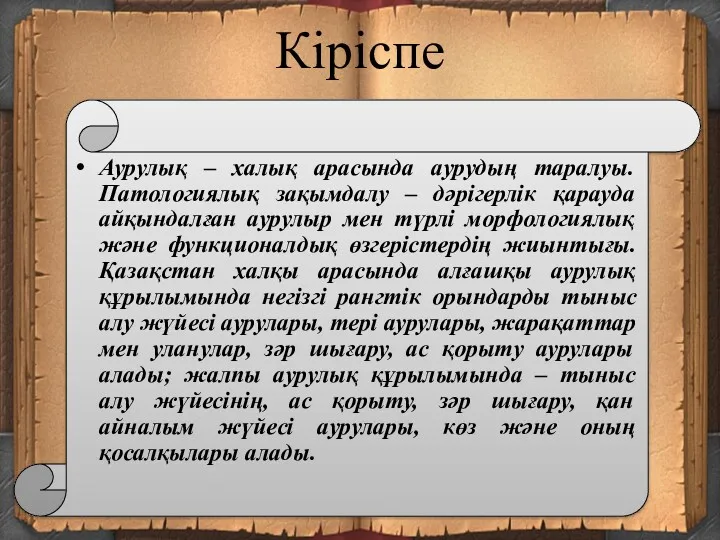 Кіріспе

• Аурулық – халық арасында аурудың таралуы. Патологиялық зақымдалу – дәрігерлік қарауда айқындалған аурулыр мен түрлі морфологиялық және функционалдық өзгерістердің жиынтығы. Қазақстан халқы арасында алғашқы аурулық құрылымында негізгі рангтік орындарды тыныс алу жүйесі аурулары, тері аурулары, жарақаттар мен уланулар, зәр шығару, ас қорыту аурулары алады; жалпы аурулық құрылымында – тыныс алу жүйесінің, ас қорыту, зәр шығару, қан айналым жүйесі аурулары, көз және оның қосалқылары алады.